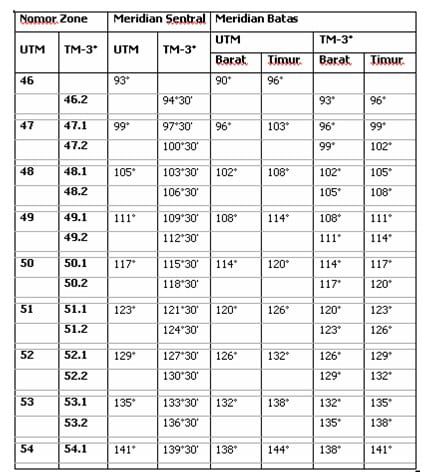 | Nomor Zone | | Meridian Sentral | | Meridian Batas | | | |
|---|---|---|---|---|---|---|---|
| UTM | TM-3° | UTM | TM-3° | UTM | | TM-3° | |
| | | | | Barat | Timur | Barat | Timur |
| 46 | | 93° | | 90° | 96° | | |
| | 46.2 | | 94°30' | | | 93° | 96° |
| 47 | 47.1 | 99° | 97°30' | 96° | 103° | 96° | 99° |
| | 47.2 | | 100°30' | | | 99° | 102° |
| 48 | 48.1 | 105° | 103°30' | 102° | 108° | 102° | 105° |
| | 48.2 | | 106°30' | | | 105° | 108° |
| 49 | 49.1 | 111° | 109°30' | 108° | 114° | 108° | 111° |
| | 49.2 | | 112°30' | | | 111° | 114° |
| 50 | 50.1 | 117° | 115°30' | 114° | 120° | 114° | 117° |
| | 50.2 | | 118°30' | | | 117° | 120° |
| 51 | 51.1 | 123° | 121°30' | 120° | 126° | 120° | 123° |
| | 51.2 | | 124°30' | | | 123° | 126° |
| 52 | 52.1 | 129° | 127°30' | 126° | 132° | 126° | 129° |
| | 52.2 | | 130°30' | | | 129° | 132° |
| 53 | 53.1 | 135° | 133°30' | 132° | 138° | 132° | 135° |
| | 53.2 | | 136°30' | | | 135° | 138° |
| 54 | 54.1 | 141° | 139°30' | 138° | 144° | 138° | 141° |